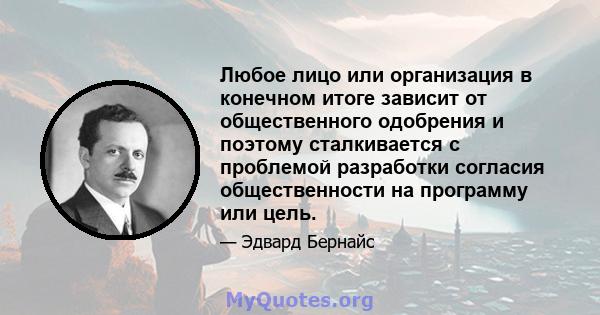 Любое лицо или организация в конечном итоге зависит от общественного одобрения и поэтому сталкивается с проблемой разработки согласия общественности на программу или цель.

— Эдвард Бернайс

MyQuotes.org